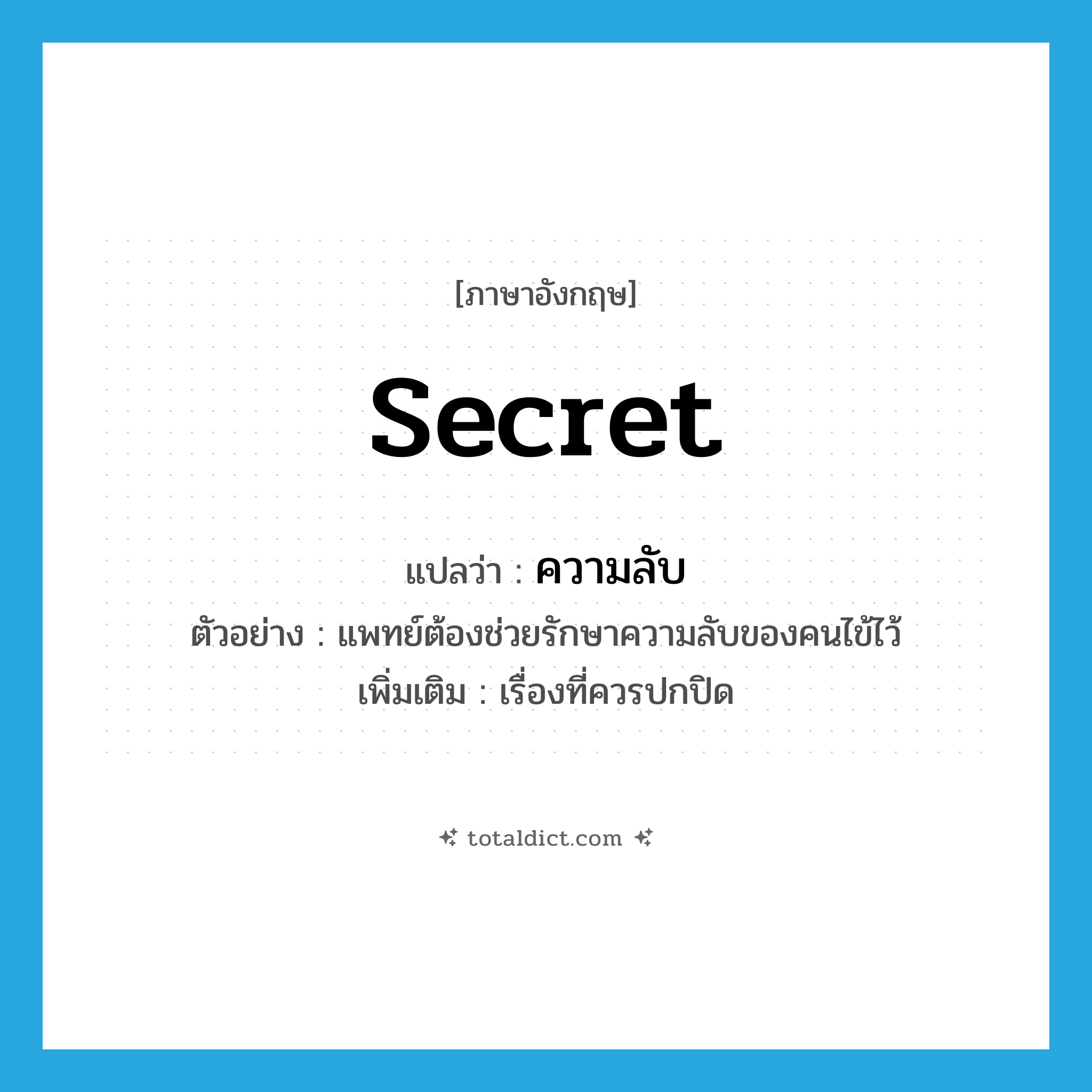 [ภาษาอังกฤษ]

secret

แปลว่า : ความลับ

ตัวอย่าง : แพทย์ต้องช่วยรักษาความลับของคนไข้ไว้

เพิ่มเติม : เรื่องที่ควรปกปิด

totaldict.com